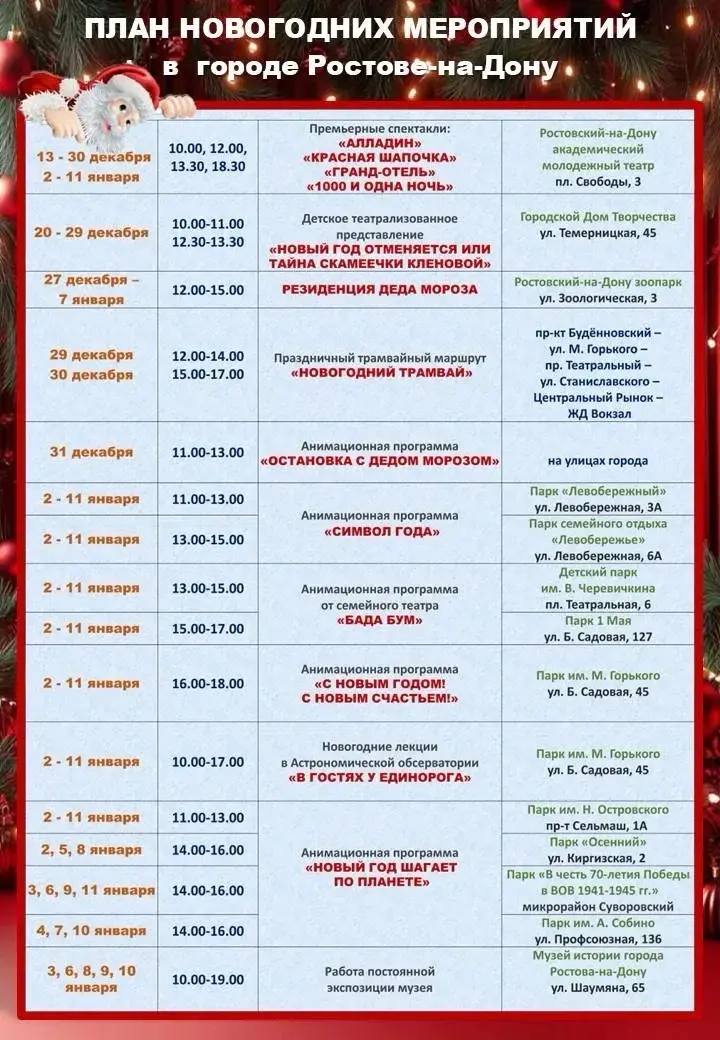 ПЛАН НОВОГОДНИХ МЕРОПРИЯТИЙ
в городе Ростове-на-Дону

| | | | |
|---|---|---|---|
| 13 - 30 декабря 2 - 11 января | 10.00, 12.00, 13.30, 18.30 | Премьерные спектакли: «АЛЛАДИН» «КРАСНАЯ ШАПОЧКА» «ГРАНД-ОТЕЛЬ» «1000 И ОДНА НОЧЬ» | Ростовский-на-Дону академический молодежный театр пл. Свободы, 3 |
| 20 - 29 декабря | 10.00-11.00 12.30-13.30 | Детское театрализованное представление «НОВЫЙ ГОД ОТМЕНЯЕТСЯ ИЛИ ТАЙНА СКАМЕЕЧКИ КЛЕНОВОЙ» | Городской Дом Творчества ул. Темерницкая, 45 |
| 27 декабря – 7 января | 12.00-15.00 | РЕЗИДЕНЦИЯ ДЕДА МОРОЗА | Ростовский-на-Дону зоопарк ул. Зоологическая, 3 |
| 29 декабря 30 декабря | 12.00-14.00 15.00-17.00 | Праздничный трамвайный маршрут «НОВОГОДНИЙ ТРАМВАЙ» | пр-кт Будённовский – ул. М. Горького – пр. Театральный – ул. Станиславского – Центральный Рынок – ЖД Вокзал |
| 31 декабря | 11.00-13.00 | Анимационная программа «ОСТАНОВКА С ДЕДОМ МОРОЗОМ» | на улицах города |
| 2 - 11 января | 11.00-13.00 | Анимационная программа «СИМВОЛ ГОДА» | Парк «Левобережный» ул. Левобережная, 3А |
| 2 - 11 января | 13.00-15.00 | | Парк семейного отдыха «Левобережье» ул. Левобережная, 6А |
| 2 - 11 января | 13.00-15.00 | Анимационная программа от семейного театра «БАДА БУМ» | Детский парк им. В. Черевичкина пл. Театральная, 6 |
| 2 - 11 января | 15.00-17.00 | | Парк 1 Мая ул. Б. Садовая, 127 |
| 2 - 11 января | 16.00-18.00 | Анимационная программа «С НОВЫМ ГОДОМ! С НОВЫМ СЧАСТЬЕМ!» | Парк им. М. Горького ул. Б. Садовая, 45 |
| 2 - 11 января | 10.00-17.00 | Новогодние лекции в Астрономической обсерватории «В ГОСТЯХ У ЕДИНОРОГА» | Парк им. М. Горького ул. Б. Садовая, 45 |
| 2 - 11 января | 11.00-13.00 | Анимационная программа «НОВЫЙ ГОД ШАГАЕТ ПО ПЛАНЕТЕ» | Парк им. Н. Островского пр-т Сельмаш, 1А |
| 2, 5, 8 января | 14.00-16.00 | | Парк «Осенний» ул. Киргизская, 2 |
| 3, 6, 9, 11 января | 14.00-16.00 | | Парк «В честь 70-летия Победы в ВОВ 1941-1945 гг.» микрорайон Суворовский |
| 4, 7, 10 января | 14.00-16.00 | | Парк им. А. Собино ул. Профсоюзная, 136 |
| 3, 6, 8, 9, 10 января | 10.00-19.00 | Работа постоянной экспозиции музея | Музей истории города Ростова-на-Дону ул. Шаумяна, 65 |